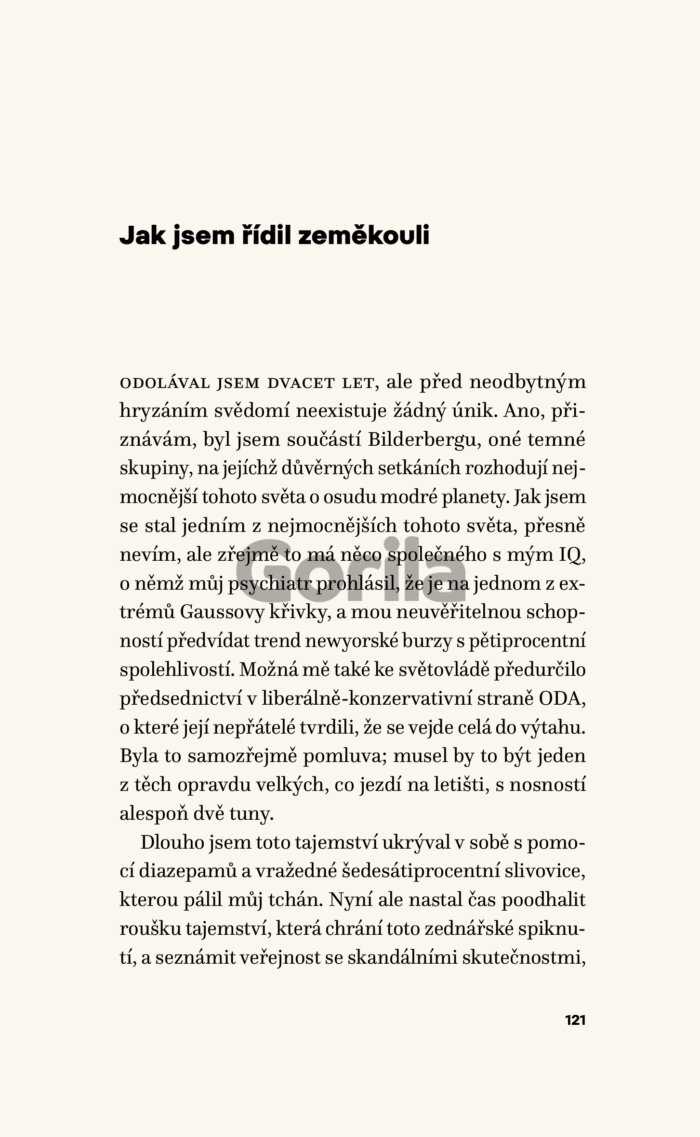 Jak jsem řídil zeměkouli

ODOLÁVAL JSEM DVACET LET, ale před neodbytným hryzáním svědomí neexistuje žádný únik. Ano, přiznávám, byl jsem součástí Bilderbergu, oné temné skupiny, na jejíchž důvěrných setkáních rozhodují nejmocnější tohoto světa o osudu modré planety. Jak jsem se stal jedním z nejmocnějších tohoto světa, přesně nevím, ale zřejmě to má něco společného s mým IQ, o němž můj psychiatr prohlásil, že je na jednom z extrémů Gaussovy křivky, a mou neuvěřitelnou schopností předvídat trend newyorské burzy s pětiprocentní spolehlivostí. Možná mě také ke světovládě předurčilo předsednictví v liberálně-konzervativní straně ODA, o které její nepřátelé tvrdili, že se vejde celá do výtahu. Byla to samozřejmě pomluva; musel by to být jeden z těch opravdu velkých, co jezdí na letišti, s nosností alespoň dvě tuny.

Dlouho jsem toto tajemství ukrýval v sobě s pomocí diazepamů a vražedné šedesátiprocentní slivovice, kterou pálil můj tchán. Nyní ale nastal čas poodhalit roušku tajemství, která chrání toto zednářské spiknutí, a seznámit veřejnost se skandálními skutečnostmi,

Gorila

121